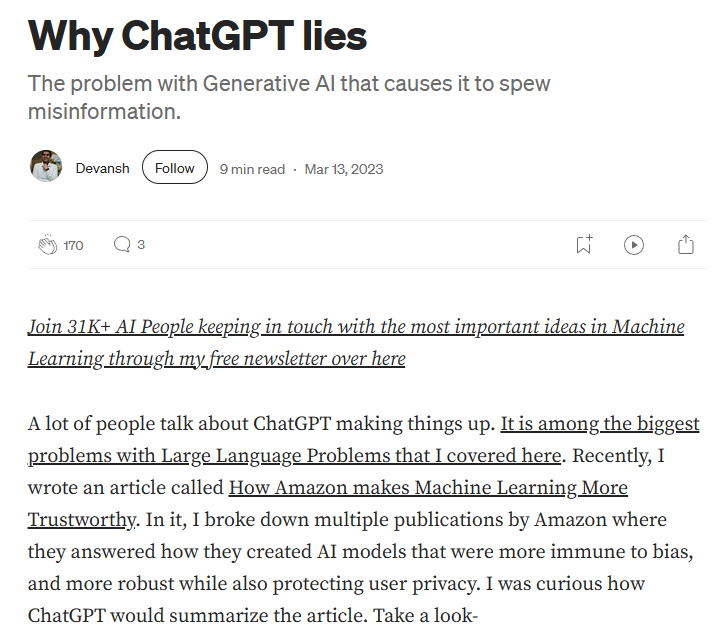 Why ChatGPT lies

The problem with Generative AI that causes it to spew misinformation.

Devansh Follow 9 min read · Mar 13, 2023

170 3

Join 31K+ AI People keeping in touch with the most important ideas in Machine Learning through my free newsletter over here

A lot of people talk about ChatGPT making things up. It is among the biggest problems with Large Language Problems that I covered here. Recently, I wrote an article called How Amazon makes Machine Learning More Trustworthy. In it, I broke down multiple publications by Amazon where they answered how they created AI models that were more immune to bias, and more robust while also protecting user privacy. I was curious how ChatGPT would summarize the article. Take a look-